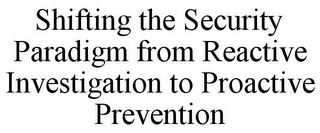 Shifting the Security Paradigm from Reactive Investigation to Proactive Prevention